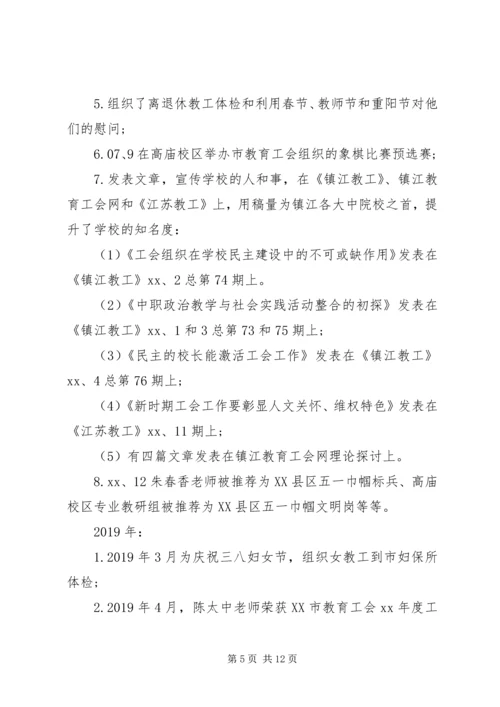 5.组织了离退休教工体检和利用春节、教师节和重阳节对他们的慰问；

6.07、9在高庙校区举办市教育工会组织的象棋比赛预选赛；

7.发表文章，宣传学校的人和事，在《镇江教工》、镇江教育工会网和《江苏教工》上，用稿量为镇江各大中院校之首，提升了学校的知名度：

（1）《工会组织在学校民主建设中的不可或缺作用》发表在《镇江教工》xx、2总第74期上。

（2）《中职政治教学与社会实践活动整合的初探》发表在《镇江教工》xx、1和3总第73和75期上；

（3）《民主的校长能激活工会工作》发表在《镇江教工》xx、4总第76期上；

（4）《新时期工会工作要彰显人文关怀、维权特色》发表在《江苏教工》xx、11期上；

（5）有四篇文章发表在镇江教育工会网理论探讨上。

8.xx、12朱春香老师被推荐为XX县区五一巾帼标兵、高庙校区专业教研组被推荐为XX县区五一巾帼文明岗等等。

2019年：

1.2019年3月为庆祝三八妇女节，组织女教工到市妇保所体检；

2.2019年4月，陈太中老师荣获XX市教育工会xx年度工

第5页 共12页